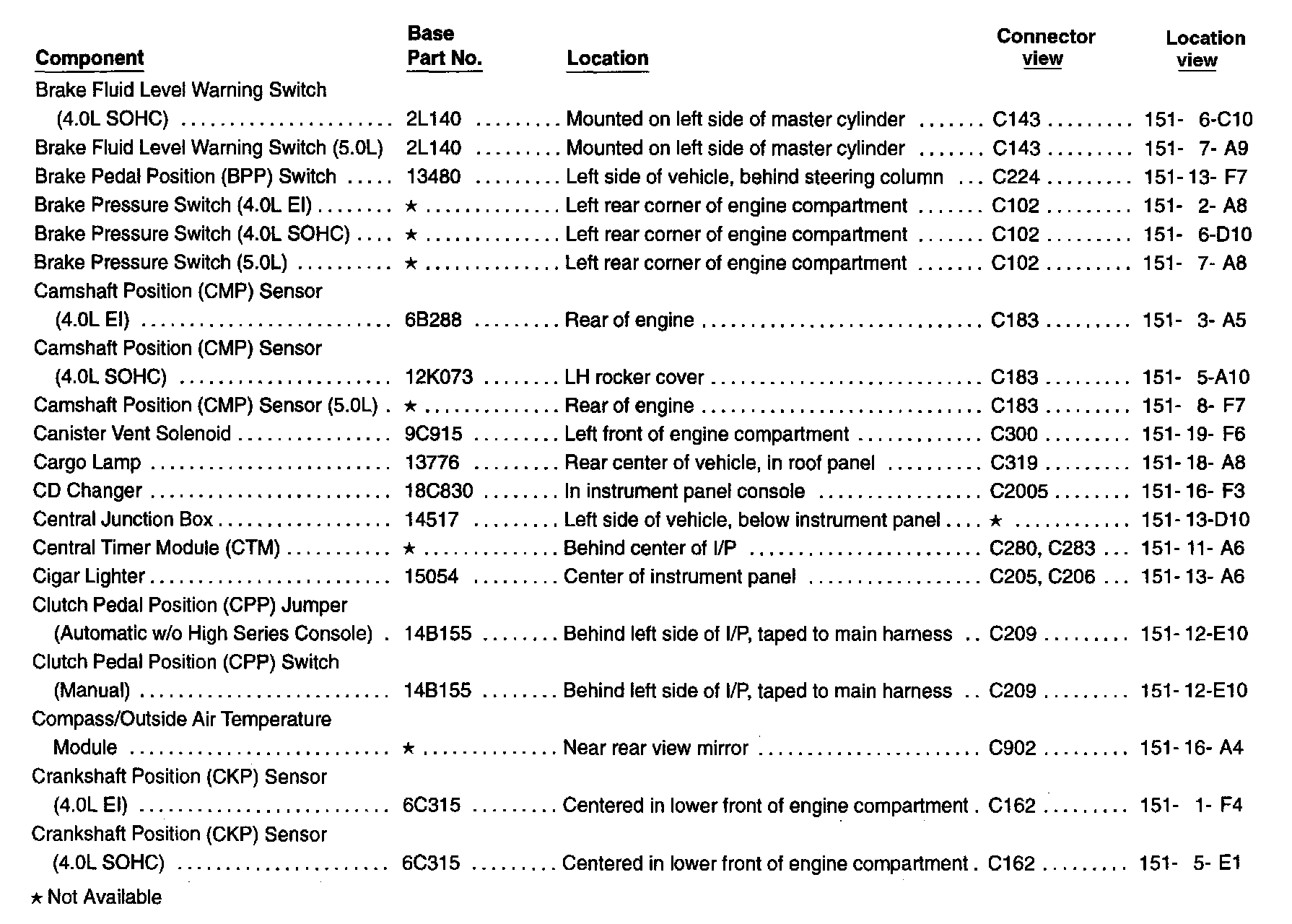 | Component | Base Part No. | Location | Connector view | Location view |
|---|---|---|---|---|
| Brake Fluid Level Warning Switch (4.0L SOHC) | 2L140 | Mounted on left side of master cylinder | C143 | 151- 6-C10 |
| Brake Fluid Level Warning Switch (5.0L) | 2L140 | Mounted on left side of master cylinder | C143 | 151- 7- A9 |
| Brake Pedal Position (BPP) Switch | 13480 | Left side of vehicle, behind steering column | C224 | 151- 13- F7 |
| Brake Pressure Switch (4.0L EI) | ★ | Left rear corner of engine compartment | C102 | 151- 2- A8 |
| Brake Pressure Switch (4.0L SOHC) | ★ | Left rear corner of engine compartment | C102 | 151- 6-D10 |
| Brake Pressure Switch (5.0L) | ★ | Left rear corner of engine compartment | C102 | 151- 7- A8 |
| Camshaft Position (CMP) Sensor (4.0L EI) | 6B288 | Rear of engine | C183 | 151- 3- A5 |
| Camshaft Position (CMP) Sensor (4.0L SOHC) | 12K073 | LH rocker cover | C183 | 151- 5-A10 |
| Camshaft Position (CMP) Sensor (5.0L) | ★ | Rear of engine | C183 | 151- 8- F7 |
| Canister Vent Solenoid | 9C915 | Left front of engine compartment | C300 | 151- 19- F6 |
| Cargo Lamp | 13776 | Rear center of vehicle, in roof panel | C319 | 151- 18- A8 |
| CD Changer | 18C830 | In instrument panel console | C2005 | 151- 16- F3 |
| Central Junction Box | 14517 | Left side of vehicle, below instrument panel | ★ | 151- 13-D10 |
| Central Timer Module (CTM) | ★ | Behind center of I/P | C280, C283 | 151- 11- A6 |
| Cigar Lighter | 15054 | Center of instrument panel | C205, C206 | 151- 13- A6 |
| Clutch Pedal Position (CPP) Jumper (Automatic w/o High Series Console) | 14B155 | Behind left side of I/P, taped to main harness | C209 | 151- 12-E10 |
| Clutch Pedal Position (CPP) Switch (Manual) | 14B155 | Behind left side of I/P, taped to main harness | C209 | 151- 12-E10 |
| Compass/Outside Air Temperature Module | ★ | Near rear view mirror | C902 | 151- 16- A4 |
| Crankshaft Position (CKP) Sensor (4.0L EI) | 6C315 | Centered in lower front of engine compartment | C162 | 151- 1- F4 |
| Crankshaft Position (CKP) Sensor (4.0L SOHC) | 6C315 | Centered in lower front of engine compartment | C162 | 151- 5- E1 |

★ Not Available